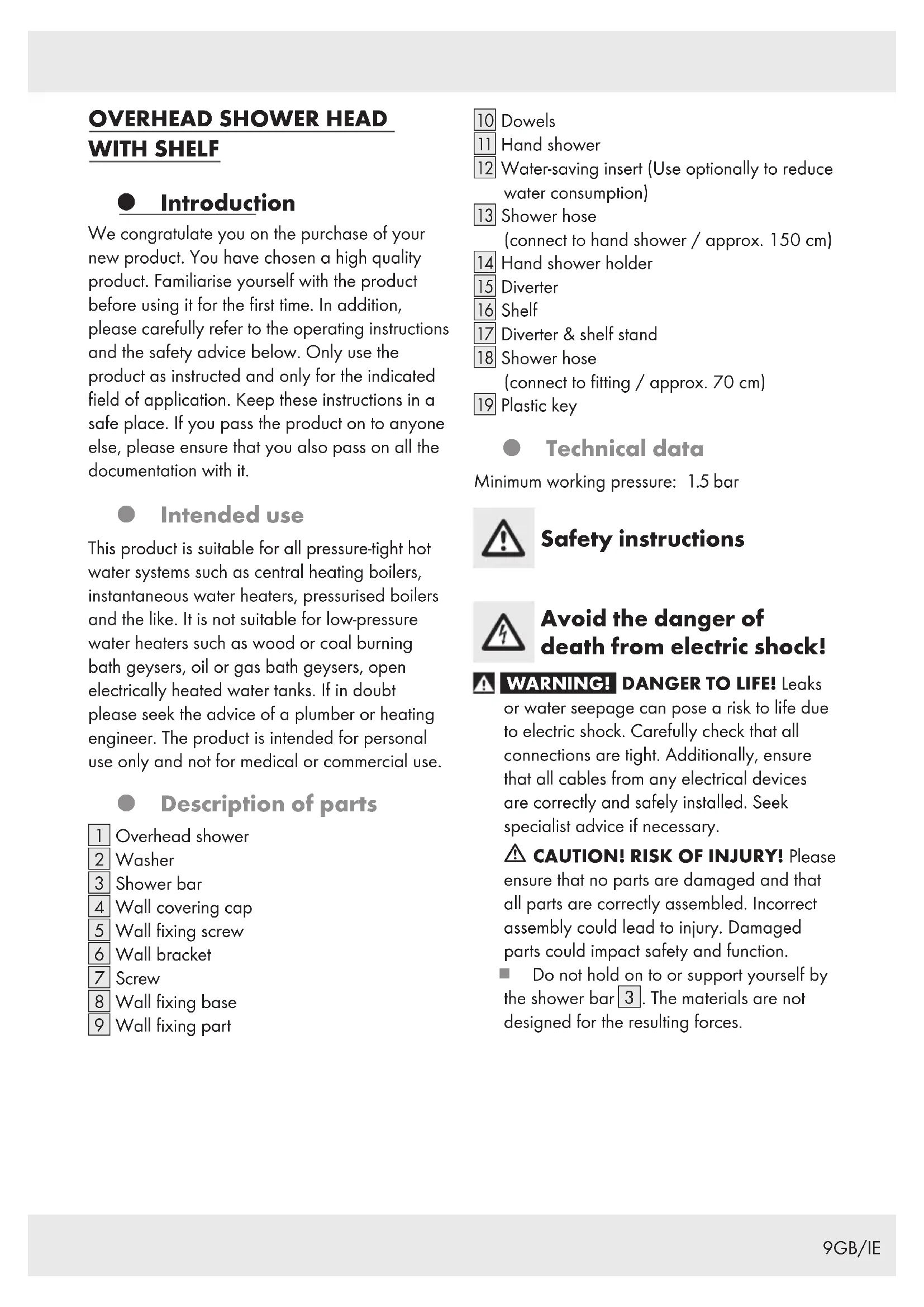 OVERHEAD SHOWER HEAD WITH SHELF

Introduction

We congratulate you on the purchase of your new product. You have chosen a high quality product. Familiarise yourself with the product before using it for the first time. In addition, please carefully refer to the operating instructions and the safety advice below. Only use the product as instructed and only for the indicated field of application. Keep these instructions in a safe place. If you pass the product on to anyone else, please ensure that you also pass on all the documentation with it.

Intended use

This product is suitable for all pressure-tight hot water systems such as central heating boilers, instantaneous water heaters, pressurised boilers and the like. It is not suitable for low-pressure water heaters such as wood or coal burning bath geysers, oil or gas bath geysers, open electrically heated water tanks. If in doubt please seek the advice of a plumber or heating engineer. The product is intended for personal use only and not for medical or commercial use.

Description of parts

1 Overhead shower
2 Washer
3 Shower bar
4 Wall covering cap
5 Wall fixing screw
6 Wall bracket
7 Screw
8 Wall fixing base
9 Wall fixing part
10 Dowels
11 Hand shower
12 Water-saving insert (Use optionally to reduce water consumption)
13 Shower hose (connect to hand shower / approx. 150 cm)
14 Hand shower holder
15 Diverter
16 Shelf
17 Diverter & shelf stand
18 Shower hose (connect to fitting / approx. 70 cm)
19 Plastic key

Technical data

Minimum working pressure: 1.5 bar

Safety instructions

Avoid the danger of death from electric shock!

WARNING! DANGER TO LIFE! Leaks or water seepage can pose a risk to life due to electric shock. Carefully check that all connections are tight. Additionally, ensure that all cables from any electrical devices are correctly and safely installed. Seek specialist advice if necessary.

CAUTION! RISK OF INJURY! Please ensure that no parts are damaged and that all parts are correctly assembled. Incorrect assembly could lead to injury. Damaged parts could impact safety and function.

Do not hold on to or support yourself by the shower bar 3. The materials are not designed for the resulting forces.

9GB/IE